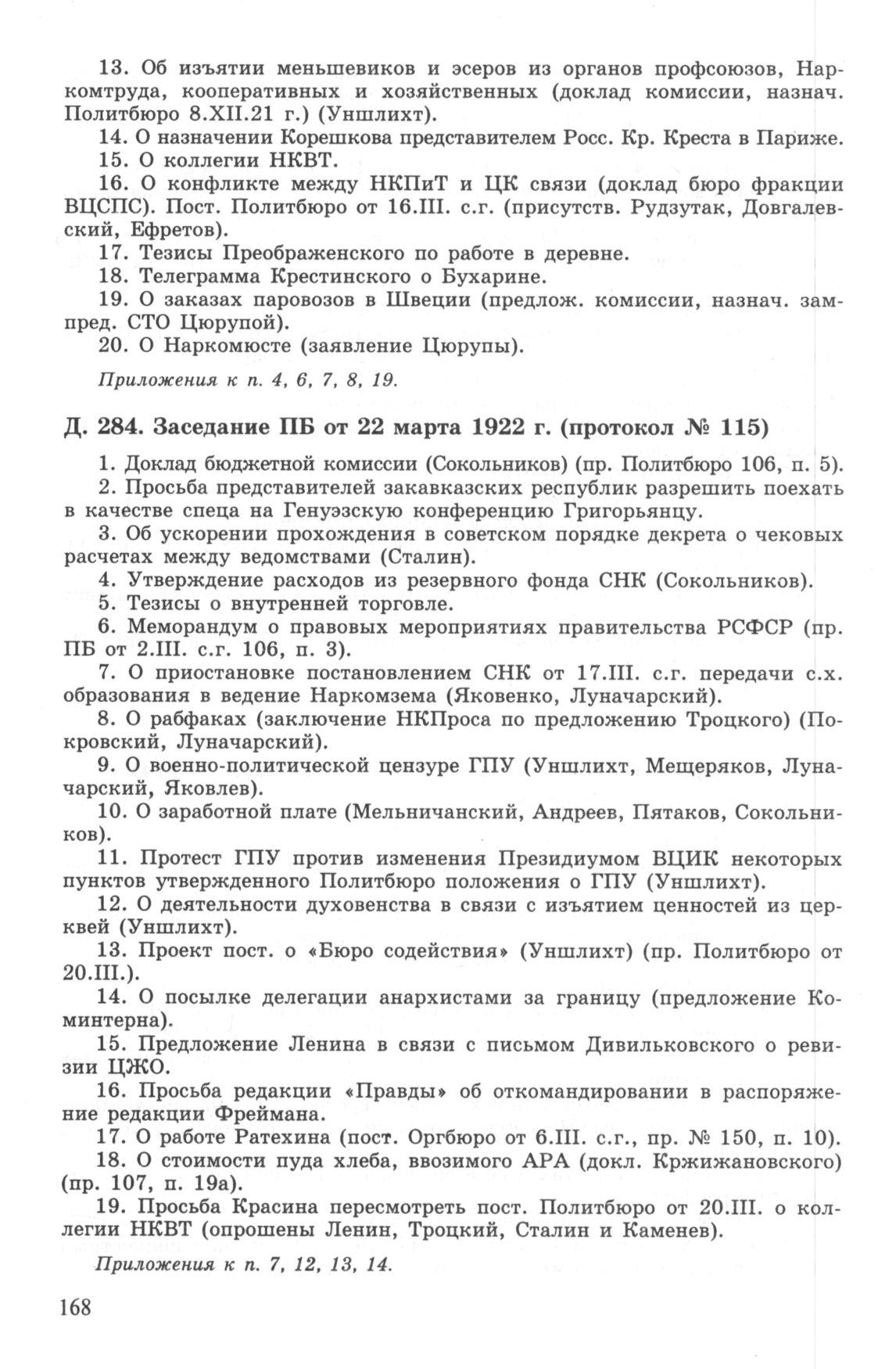 13. Об изъятии меньшевиков и эсеров из органов профсоюзов, Наркомтруда, кооперативных и хозяйственных (доклад комиссии, назнач. Политбюро 8.XII.21 г.) (Уншлихт).

14. О назначении Корешкова представителем Росс. Кр. Креста в Париже.

15. О коллегии НКВТ.

16. О конфликте между НКПиТ и ЦК связи (доклад бюро фракции ВЦСПС). Пост. Политбюро от 16.III. с.г. (присутств. Рудзутак, Довгалевский, Ефретов).

17. Тезисы Преображенского по работе в деревне.

18. Телеграмма Крестинского о Бухарине.

19. О заказах паровозов в Швеции (предлож. комиссии, назнач. зампред. СТО Цюрупой).

20. О Наркомюсте (заявление Цюрупы).

Приложения к п. 4, 6, 7, 8, 19.

Д. 284. Заседание ПБ от 22 марта 1922 г. (протокол № 115)

1. Доклад бюджетной комиссии (Сокольников) (пр. Политбюро 106, п. 5).

2. Просьба представителей закавказских республик разрешить поехать в качестве спеца на Генуэзскую конференцию Григорьянцу.

3. Об ускорении прохождения в советском порядке декрета о чековых расчетах между ведомствами (Сталин).

4. Утверждение расходов из резервного фонда СНК (Сокольников).

5. Тезисы о внутренней торговле.

6. Меморандум о правовых мероприятиях правительства РСФСР (пр. ПБ от 2.III. с.г. 106, п. 3).

7. О приостановке постановлением СНК от 17.III. с.г. передачи с.х. образования в ведение Наркомзема (Яковенко, Луначарский).

8. О рабфаках (заключение НКПроса по предложению Троцкого) (Покровский, Луначарский).

9. О военно-политической цензуре ГПУ (Уншлихт, Мещеряков, Луначарский, Яковлев).

10. О заработной плате (Мельничанский, Андреев, Пятаков, Сокольников).

11. Протест ГПУ против изменения Президиумом ВЦИК некоторых пунктов утвержденного Политбюро положения о ГПУ (Уншлихт).

12. О деятельности духовенства в связи с изъятием ценностей из церквей (Уншлихт).

13. Проект пост. о «Бюро содействия» (Уншлихт) (пр. Политбюро от 20.III.).

14. О посылке делегации анархистами за границу (предложение Коминтерна).

15. Предложение Ленина в связи с письмом Дивильковского о ревизии ЦЖО.

16. Просьба редакции «Правды» об откомандировании в распоряжение редакции Фреймана.

17. О работе Ратехина (пост. Оргбюро от 6.III. с.г., пр. № 150, п. 10).

18. О стоимости пуда хлеба, ввозимого АРА (докл. Кржижановского) (пр. 107, п. 19а).

19. Просьба Красина пересмотреть пост. Политбюро от 20.III. о коллегии НКВТ (опрошены Ленин, Троцкий, Сталин и Каменев).

Приложения к п. 7, 12, 13, 14.

168